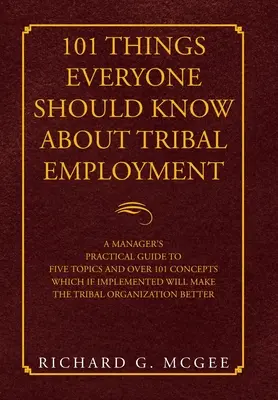 101 THINGS EVERYONE SHOULD KNOW ABOUT TRIBAL EMPLOYMENT

A MANAGER'S PRACTICAL GUIDE TO FIVE TOPICS AND OVER 101 CONCEPTS WHICH IF IMPLEMENTED WILL MAKE THE TRIBAL ORGANIZATION BETTER

RICHARD G. MCGEE